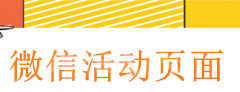 微信活动页面